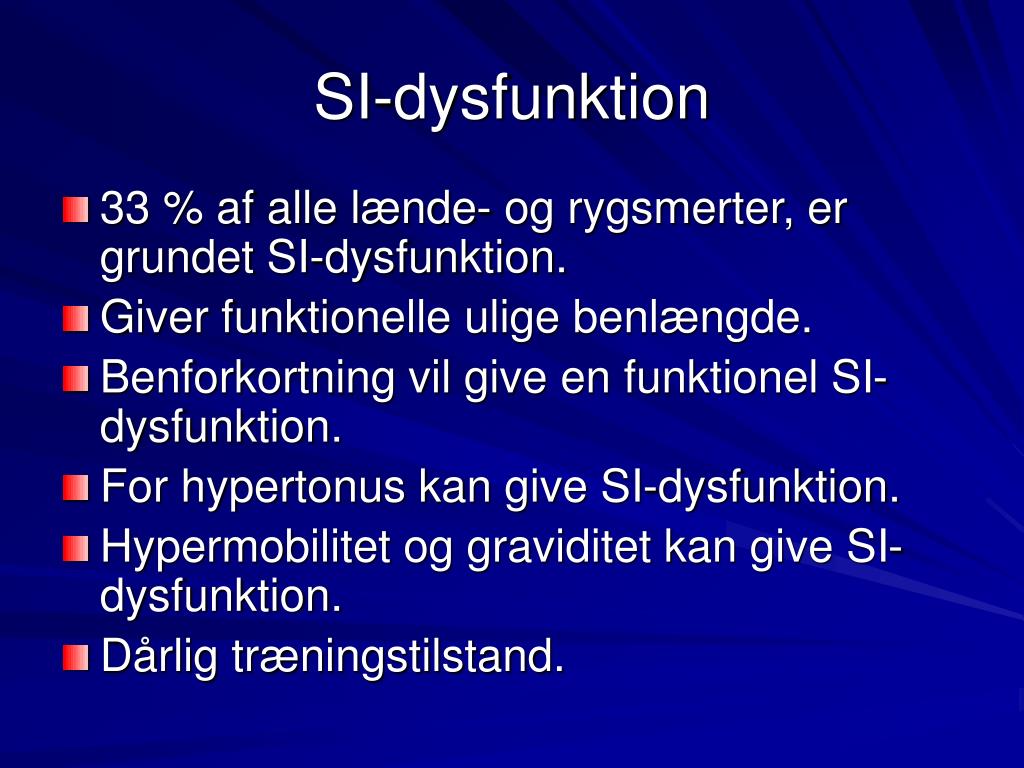 SI-dysfunktion

33 % af alle lænde- og rygsmerter, er grundet SI-dysfunktion.

Giver funktionelle ulige benlængde.

Benforkortning vil give en funktionel SI-dysfunktion.

For hypertonus kan give SI-dysfunktion.

Hypermobilitet og graviditet kan give SI-dysfunktion.

Dårlig træningstilstand.